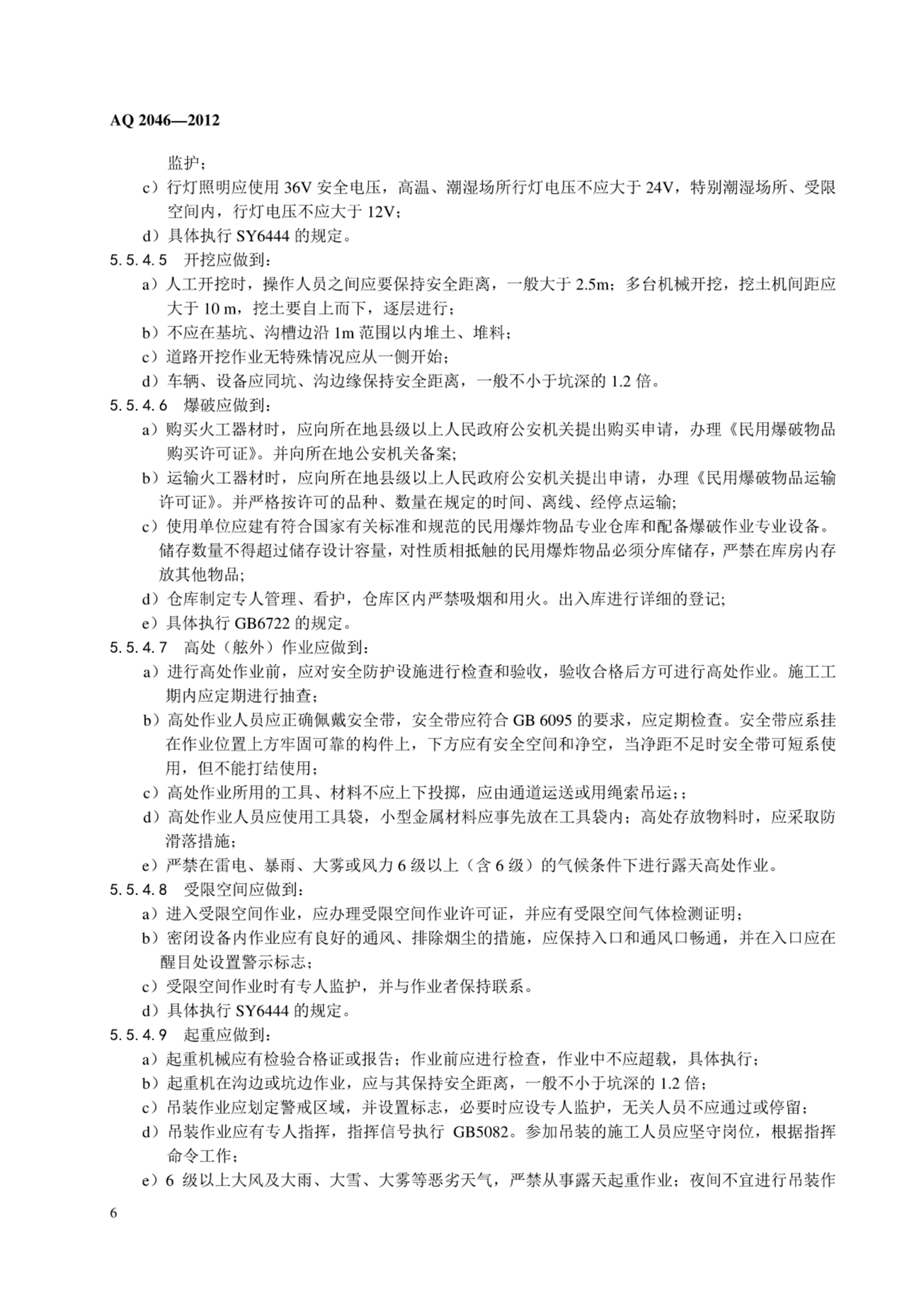 AQ 2046—2012

监护；

c）行灯照明应使用 36V 安全电压，高温、潮湿场所行灯电压不应大于 24V，特别潮湿场所、受限空间内，行灯电压不应大于 12V；

d）具体执行 SY6444 的规定。

5.5.4.5　开挖应做到：

a）人工开挖时，操作人员之间应要保持安全距离，一般大于 2.5m；多台机械开挖，挖土机间距应大于 10 m，挖土要自上而下，逐层进行；

b）不应在基坑、沟槽边沿 1m 范围以内堆土、堆料；

c）道路开挖作业无特殊情况应从一侧开始；

d）车辆、设备应同坑、沟边缘保持安全距离，一般不小于坑深的 1.2 倍。

5.5.4.6　爆破应做到：

a）购买火工器材时，应向所在地县级以上人民政府公安机关提出购买申请，办理《民用爆破物品购买许可证》。并向所在地公安机关备案;

b）运输火工器材时，应向所在地县级以上人民政府公安机关提出申请，办理《民用爆破物品运输许可证》。并严格按许可的品种、数量在规定的时间、离线、经停点运输;

c）使用单位应建有符合国家有关标准和规范的民用爆炸物品专业仓库和配备爆破作业专业设备。储存数量不得超过储存设计容量，对性质相抵触的民用爆炸物品必须分库储存，严禁在库房内存放其他物品;

d）仓库制定专人管理、看护，仓库区内严禁吸烟和用火。出入库进行详细的登记;

e）具体执行 GB6722 的规定。

5.5.4.7　高处（舷外）作业应做到：

a）进行高处作业前，应对安全防护设施进行检查和验收，验收合格后方可进行高处作业。施工工期内应定期进行抽查；

b）高处作业人员应正确佩戴安全带，安全带应符合 GB 6095 的要求，应定期检查。安全带应系挂在作业位置上方牢固可靠的构件上，下方应有安全空间和净空，当净距不足时安全带可短系使用，但不能打结使用；

c）高处作业所用的工具、材料不应上下投掷，应由通道运送或用绳索吊运;；

d）高处作业人员应使用工具袋，小型金属材料应事先放在工具袋内；高处存放物料时，应采取防滑落措施；

e）严禁在雷电、暴雨、大雾或风力 6 级以上（含 6 级）的气候条件下进行露天高处作业。

5.5.4.8　受限空间应做到：

a）进入受限空间作业，应办理受限空间作业许可证，并应有受限空间气体检测证明；

b）密闭设备内作业应有良好的通风、排除烟尘的措施，应保持入口和通风口畅通，并在入口应在醒目处设置警示标志；

c）受限空间作业时有专人监护，并与作业者保持联系。

d）具体执行 SY6444 的规定。

5.5.4.9　起重应做到：

a）起重机械应有检验合格证或报告；作业前应进行检查，作业中不应超载，具体执行；

b）起重机在沟边或坑边作业，应与其保持安全距离，一般不小于坑深的 1.2 倍；

c）吊装作业应划定警戒区域，并设置标志，必要时应设专人监护，无关人员不应通过或停留；

d）吊装作业应有专人指挥，指挥信号执行 GB5082。参加吊装的施工人员应坚守岗位，根据指挥命令工作；

e）6 级以上大风及大雨、大雪、大雾等恶劣天气，严禁从事露天起重作业；夜间不宜进行吊装作

6